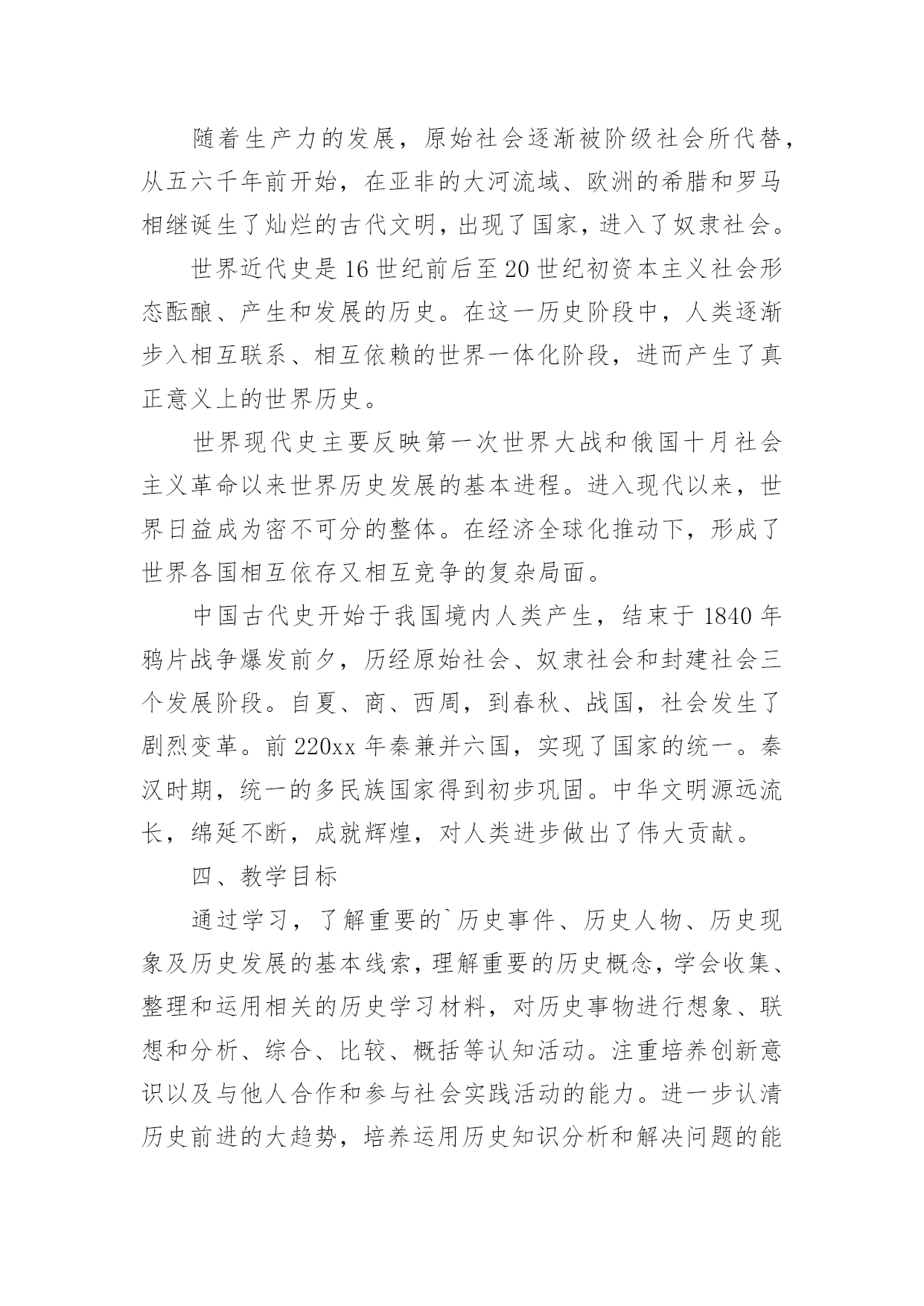 随着生产力的发展，原始社会逐渐被阶级社会所代替，从五六千年前开始，在亚非的大河流域、欧洲的希腊和罗马相继诞生了灿烂的古代文明，出现了国家，进入了奴隶社会。

世界近代史是16世纪前后至20世纪初资本主义社会形态酝酿、产生和发展的历史。在这一历史阶段中，人类逐渐步入相互联系、相互依赖的世界一体化阶段，进而产生了真正意义上的世界历史。

世界现代史主要反映第一次世界大战和俄国十月社会主义革命以来世界历史发展的基本进程。进入现代以来，世界日益成为密不可分的整体。在经济全球化推动下，形成了世界各国相互依存又相互竞争的复杂局面。

中国古代史开始于我国境内人类产生，结束于1840年鸦片战争爆发前夕，历经原始社会、奴隶社会和封建社会三个发展阶段。自夏、商、西周，到春秋、战国，社会发生了剧烈变革。前220xx年秦兼并六国，实现了国家的统一。秦汉时期，统一的多民族国家得到初步巩固。中华文明源远流长，绵延不断，成就辉煌，对人类进步做出了伟大贡献。

四、教学目标

通过学习，了解重要的`历史事件、历史人物、历史现象及历史发展的基本线索，理解重要的历史概念，学会收集、整理和运用相关的历史学习材料，对历史事物进行想象、联想和分析、综合、比较、概括等认知活动。注重培养创新意识以及与他人合作和参与社会实践活动的能力。进一步认清历史前进的大趋势，培养运用历史知识分析和解决问题的能